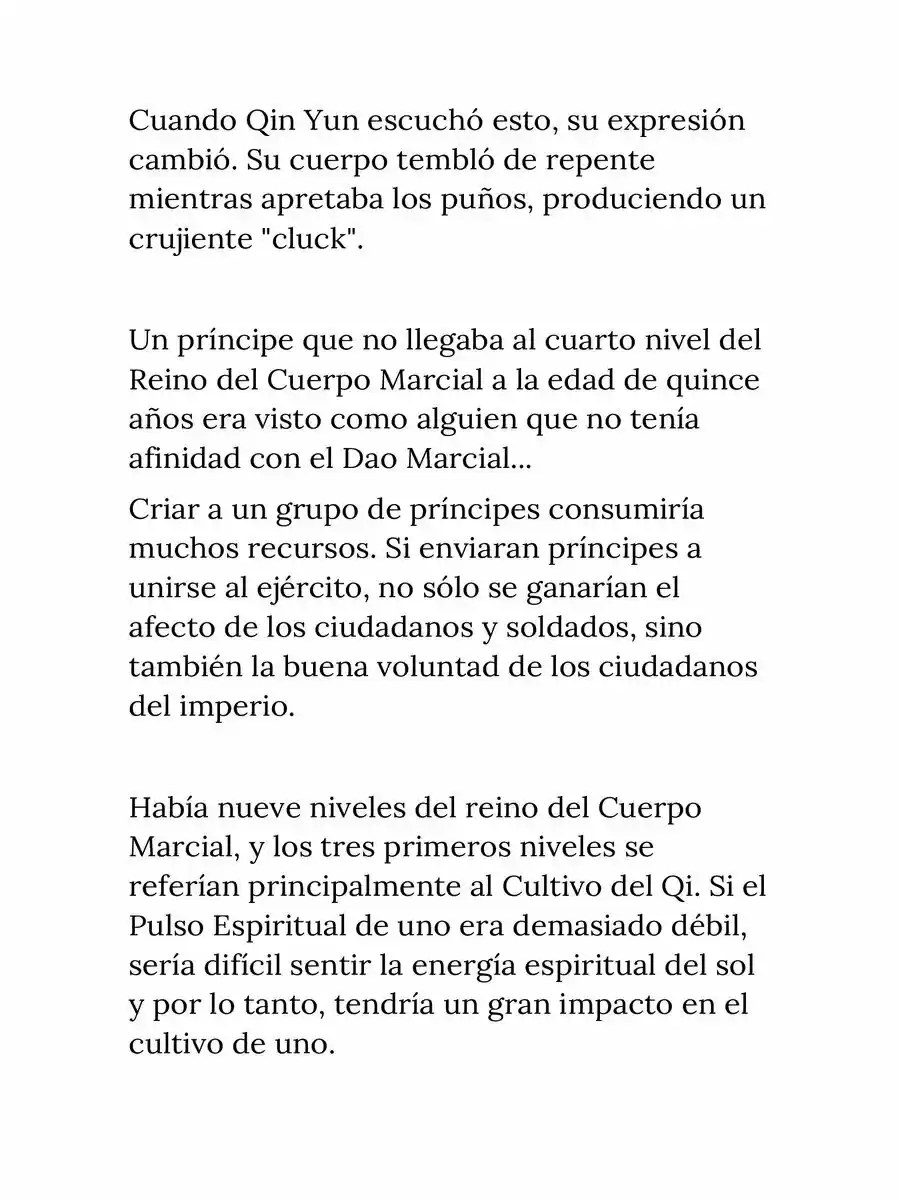 Cuando Qin Yun escuchó esto, su expresión cambió. Su cuerpo tembló de repente mientras apretaba los puños, produciendo un crujiente "cluck".

Un príncipe que no llegaba al cuarto nivel del Reino del Cuerpo Marcial a la edad de quince años era visto como alguien que no tenía afinidad con el Dao Marcial...

Criar a un grupo de príncipes consumiría muchos recursos. Si enviaran príncipes a unirse al ejército, no sólo se ganarían el afecto de los ciudadanos y soldados, sino también la buena voluntad de los ciudadanos del imperio.

Había nueve niveles del reino del Cuerpo Marcial, y los tres primeros niveles se referían principalmente al Cultivo del Qi. Si el Pulso Espiritual de uno era demasiado débil, sería difícil sentir la energía espiritual del sol y por lo tanto, tendría un gran impacto en el cultivo de uno.